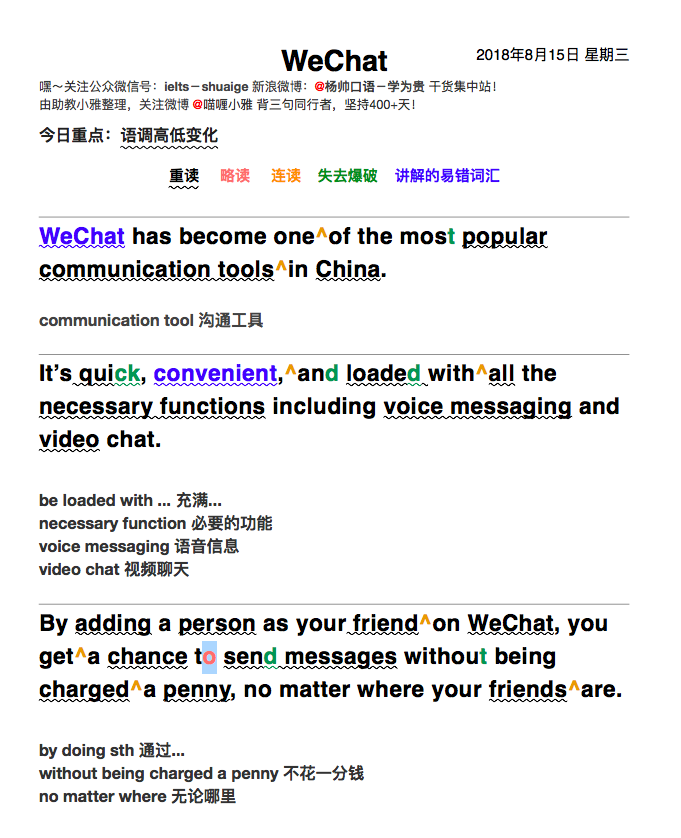 WeChat

2018年8月15日 星期三

嘿～关注公众微信号：ielts－shuaige 新浪微博：@杨帅口语－学为贵 干货集中站！
由助教小雅整理，关注微博 @喵喱小雅 背三句同行者，坚持400+天！

今日重点：语调高低变化

重读 略读 连读 失去爆破 讲解的易错词汇

WeChat has become one^of the most popular communication tools^in China.

communication tool 沟通工具

It's quick, convenient,^and loaded with^all the necessary functions including voice messaging and video chat.

be loaded with ... 充满...
necessary function 必要的功能
voice messaging 语音信息
video chat 视频聊天

By adding a person as your friend^on WeChat, you get^a chance to send messages without being charged^a penny, no matter where your friends^are.

by doing sth 通过...
without being charged a penny 不花一分钱
no matter where 无论哪里